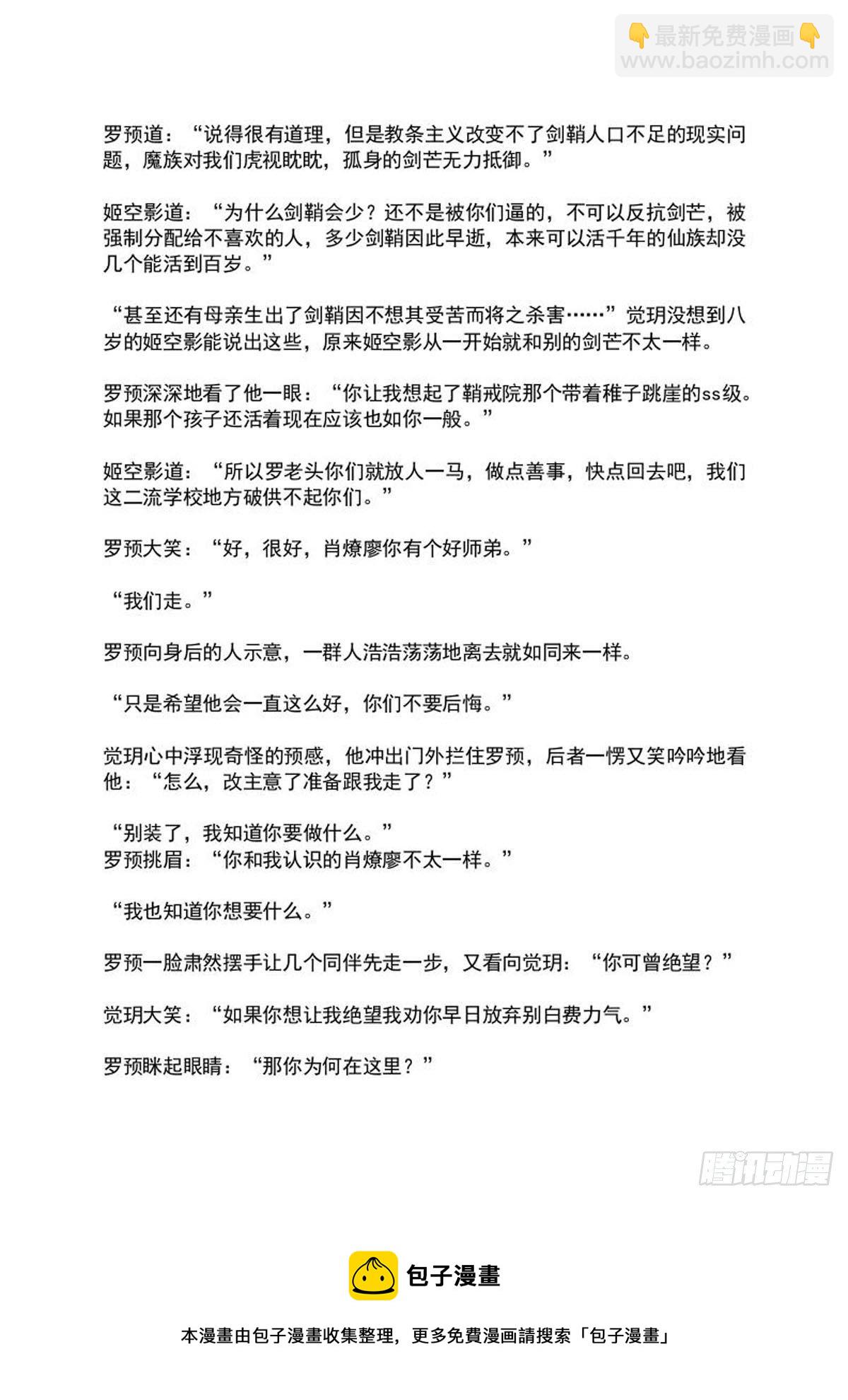 👇最新免费漫画👇
www.baozimh.com

罗预道：“说得很有道理，但是教条主义改变不了剑鞘人口不足的现实问题，魔族对我们虎视眈眈，孤身的剑芒无力抵御。”

姬空影道：“为什么剑鞘会少？还不是被你们逼的，不可以反抗剑芒，被强制分配给不喜欢的人，多少剑鞘因此早逝，本来可以活千年的仙族却没几个能活到百岁。”

“甚至还有母亲生出了剑鞘因不想其受苦而将之杀害……”觉玥没想到八岁的姬空影能说出这些，原来姬空影从一开始就和别的剑芒不太一样。

罗预深深地看了他一眼：“你让我想起了鞘戒院那个带着稚子跳崖的ss级。如果那个孩子还活着现在应该也如你一般。”

姬空影道：“所以罗老头你们就放人一马，做点善事，快点回去吧，我们这二流学校地方破供不起你们。”

罗预大笑：“好，很好，肖燎廖你有个好师弟。”

“我们走。”

罗预向身后的人示意，一群人浩浩荡荡地离去就如同来一样。

“只是希望他会一直这么好，你们不要后悔。”

觉玥心中浮现奇怪的预感，他冲出门外拦住罗预，后者一愣又笑吟吟地看他：“怎么，改主意了准备跟我走了？”

“别装了，我知道你要做什么。”
罗预挑眉：“你和我认识的肖燎廖不太一样。”

“我也知道你想要什么。”

罗预一脸肃然摆手让几个同伴先走一步，又看向觉玥：“你可曾绝望？”

觉玥大笑：“如果你想让我绝望我劝你早日放弃别白费力气。”

罗预眯起眼睛：“那你为何在这里？”

腾讯动漫

包子漫畫

本漫畫由包子漫畫收集整理，更多免費漫画請搜索「包子漫畫」